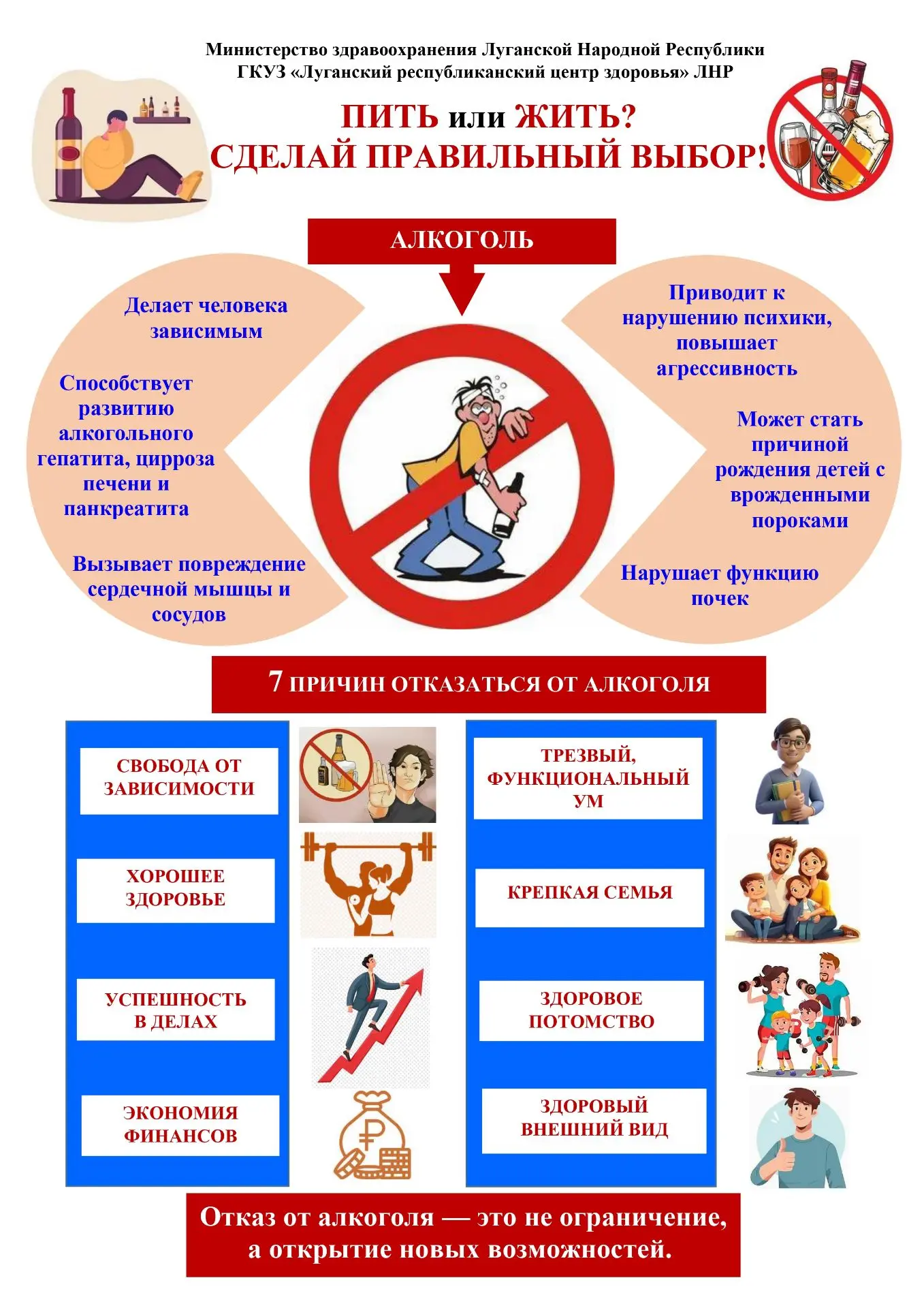 Министерство здравоохранения Луганской Народной Республики
ГКУЗ «Луганский республиканский центр здоровья» ЛНР

ПИТЬ или ЖИТЬ?
СДЕЛАЙ ПРАВИЛЬНЫЙ ВЫБОР!

АЛКОГОЛЬ

Делает человека зависимым

Способствует развитию алкогольного гепатита, цирроза печени и панкреатита

Вызывает повреждение сердечной мышцы и сосудов

Приводит к нарушению психики, повышает агрессивность

Может стать причиной рождения детей с врожденными пороками

Нарушает функцию почек

7 ПРИЧИН ОТКАЗАТЬСЯ ОТ АЛКОГОЛЯ

СВОБОДА ОТ ЗАВИСИМОСТИ

ХОРОШЕЕ ЗДОРОВЬЕ

УСПЕШНОСТЬ В ДЕЛАХ

ЭКОНОМИЯ ФИНАНСОВ

ТРЕЗВЫЙ, ФУНКЦИОНАЛЬНЫЙ УМ

КРЕПКАЯ СЕМЬЯ

ЗДОРОВОЕ ПОТОМСТВО

ЗДОРОВЫЙ ВНЕШНИЙ ВИД

Отказ от алкоголя — это не ограничение, а открытие новых возможностей.